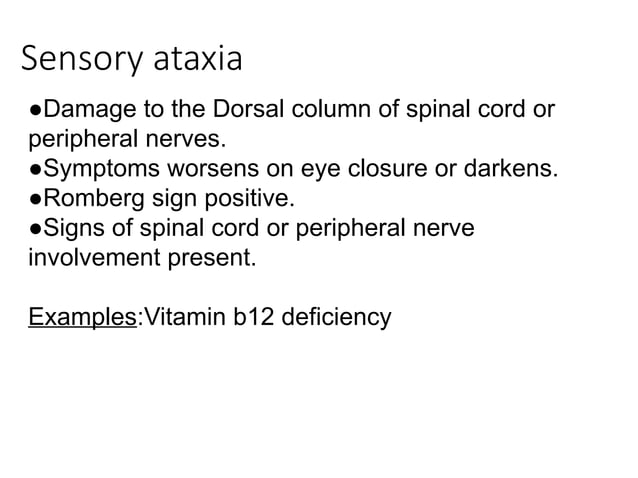 Sensory ataxia

●Damage to the Dorsal column of spinal cord or peripheral nerves.
●Symptoms worsens on eye closure or darkens.
●Romberg sign positive.
●Signs of spinal cord or peripheral nerve involvement present.

Examples:Vitamin b12 deficiency